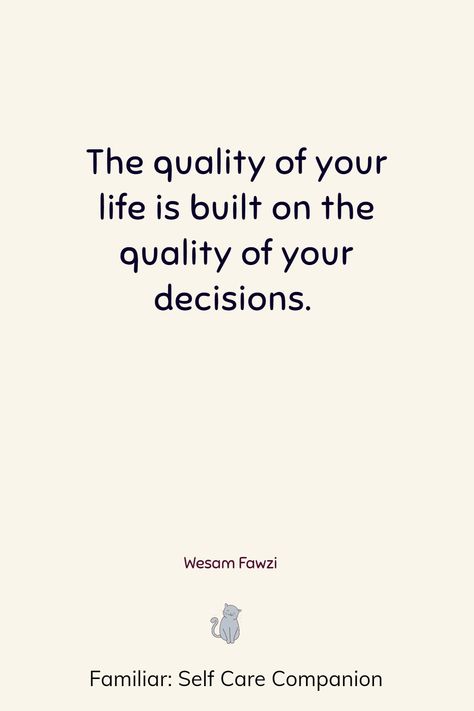 The quality of your life is built on the quality of your decisions.

Wesam Fawzi

Familiar: Self Care Companion